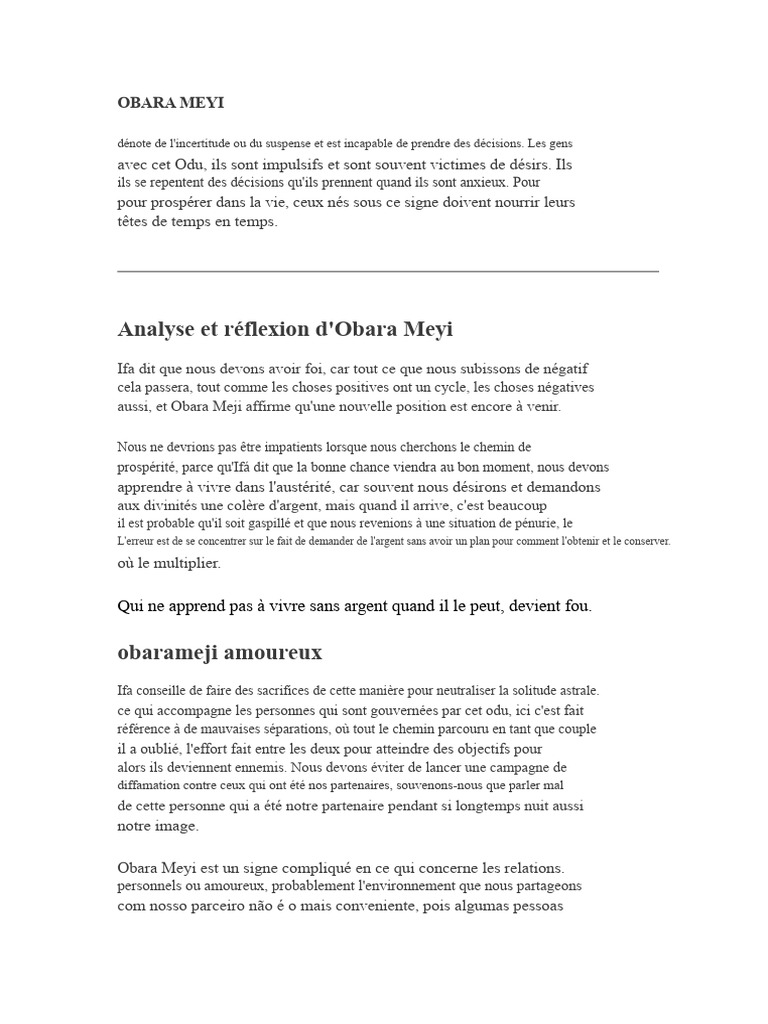 OBARA MEYI

dénote de l'incertitude ou du suspense et est incapable de prendre des décisions. Les gens avec cet Odu, ils sont impulsifs et sont souvent victimes de désirs. Ils ils se repentent des décisions qu'ils prennent quand ils sont anxieux. Pour pour prospérer dans la vie, ceux nés sous ce signe doivent nourrir leurs têtes de temps en temps.

Analyse et réflexion d'Obara Meyi

Ifa dit que nous devons avoir foi, car tout ce que nous subissons de négatif cela passera, tout comme les choses positives ont un cycle, les choses négatives aussi, et Obara Meji affirme qu'une nouvelle position est encore à venir.

Nous ne devrions pas être impatients lorsque nous cherchons le chemin de prospérité, parce qu'Ifá dit que la bonne chance viendra au bon moment, nous devons apprendre à vivre dans l'austérité, car souvent nous désirons et demandons aux divinités une colère d'argent, mais quand il arrive, c'est beaucoup il est probable qu'il soit gaspillé et que nous revenions à une situation de pénurie, le L'erreur est de se concentrer sur le fait de demander de l'argent sans avoir un plan pour comment l'obtenir et le conserver. où le multiplier.

Qui ne apprend pas à vivre sans argent quand il le peut, devient fou.

obarameji amoureux

Ifa conseille de faire des sacrifices de cette manière pour neutraliser la solitude astrale. ce qui accompagne les personnes qui sont gouvernées par cet odu, ici c'est fait référence à de mauvaises séparations, où tout le chemin parcouru en tant que couple il a oublié, l'effort fait entre les deux pour atteindre des objectifs pour alors ils deviennent ennemis. Nous devons éviter de lancer une campagne de diffamation contre ceux qui ont été nos partenaires, souvenons-nous que parler mal de cette personne qui a été notre partenaire pendant si longtemps nuit aussi notre image.

Obara Meyi est un signe compliqué en ce qui concerne les relations. personnels ou amoureux, probablement l'environnement que nous partageons com nosso parceiro não é o mais conveniente, pois algumas pessoas